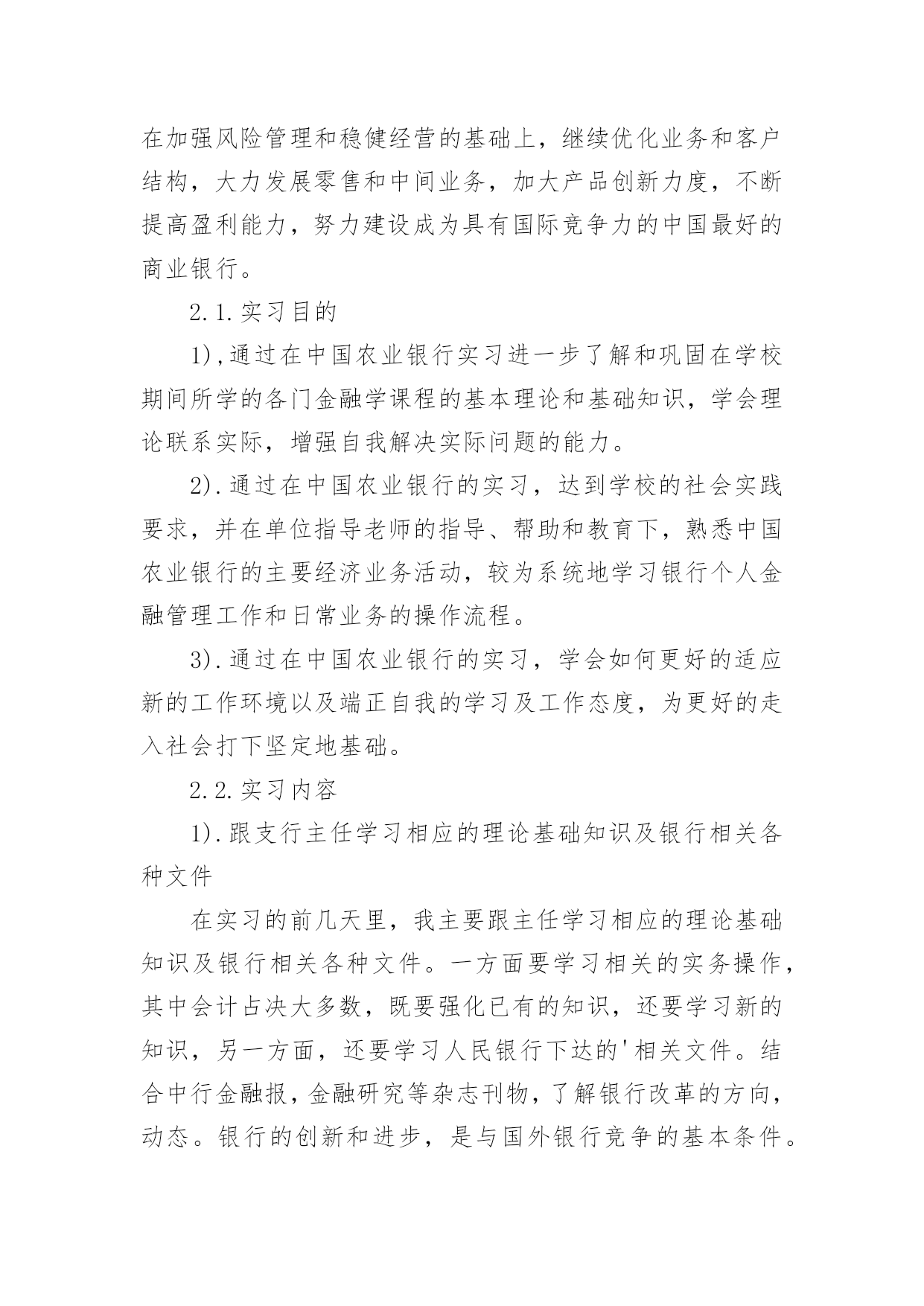 在加强风险管理和稳健经营的基础上，继续优化业务和客户结构，大力发展零售和中间业务，加大产品创新力度，不断提高盈利能力，努力建设成为具有国际竞争力的中国最好的商业银行。

2.1.实习目的

1),通过在中国农业银行实习进一步了解和巩固在学校期间所学的各门金融学课程的基本理论和基础知识，学会理论联系实际，增强自我解决实际问题的能力。

2).通过在中国农业银行的实习，达到学校的社会实践要求，并在单位指导老师的指导、帮助和教育下，熟悉中国农业银行的主要经济业务活动，较为系统地学习银行个人金融管理工作和日常业务的操作流程。

3).通过在中国农业银行的实习，学会如何更好的适应新的工作环境以及端正自我的学习及工作态度，为更好的走入社会打下坚定地基础。

2.2.实习内容

1).跟支行主任学习相应的理论基础知识及银行相关各种文件

在实习的前几天里，我主要跟主任学习相应的理论基础知识及银行相关各种文件。一方面要学习相关的实务操作，其中会计占决大多数，既要强化已有的知识，还要学习新的知识，另一方面，还要学习人民银行下达的'相关文件。结合中行金融报，金融研究等杂志刊物，了解银行改革的方向，动态。银行的创新和进步，是与国外银行竞争的基本条件。